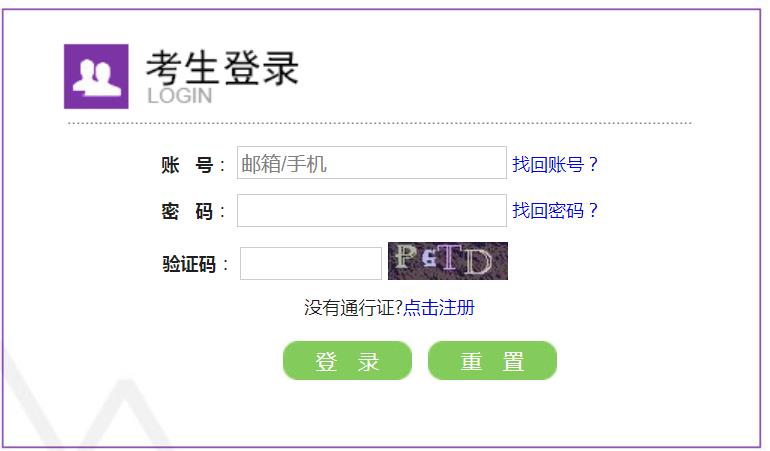 考生登录
LOGIN

账　号： 邮箱/手机 找回账号？

密　码： 找回密码？

验证码： PGTD

没有通行证?点击注册

登　录　重　置